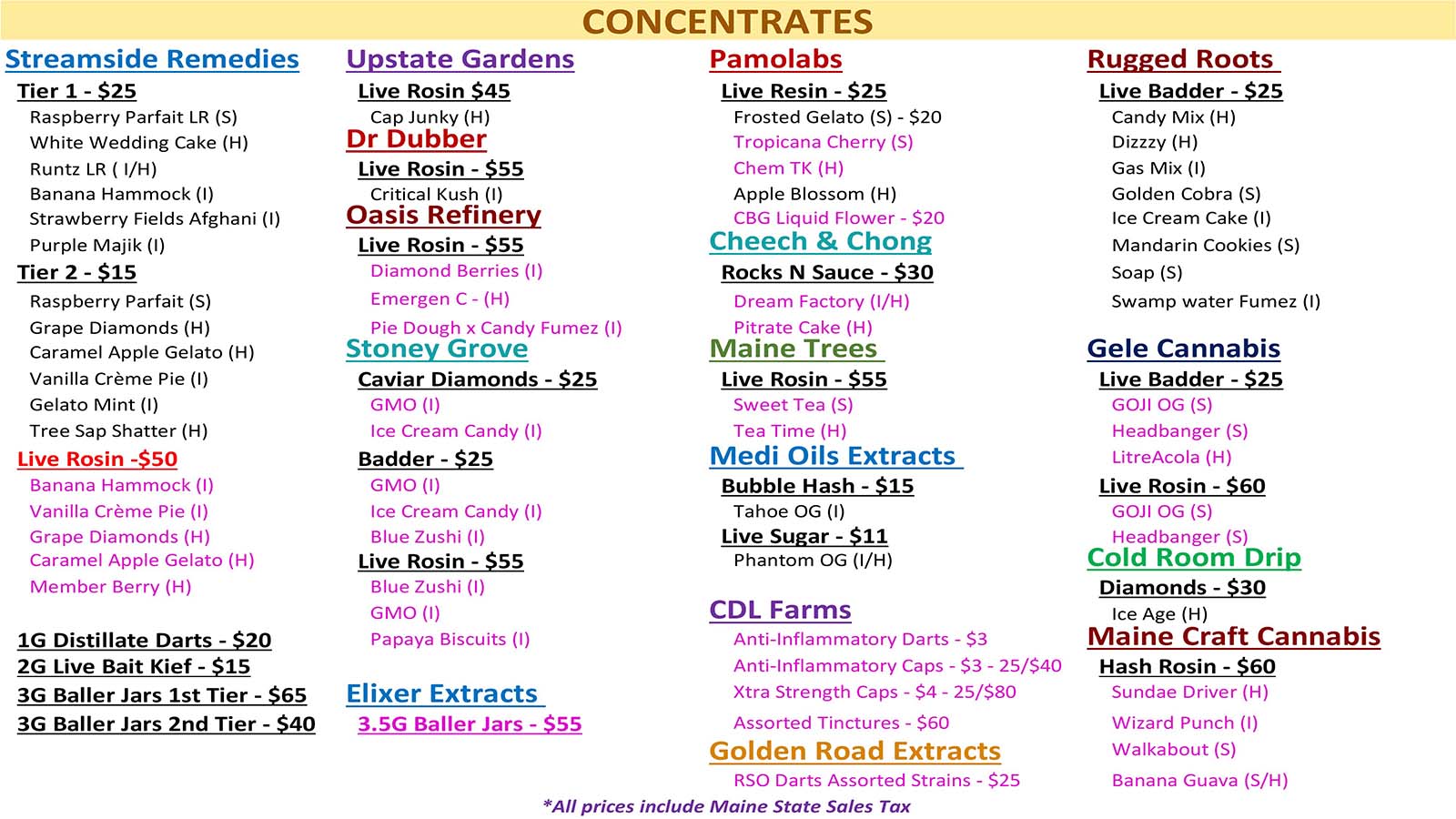 CONCENTRATES

Streamside Remedies
Tier 1 - $25
Raspberry Parfait LR (S)
White Wedding Cake (H)
Runtz LR ( I/H)
Banana Hammock (I)
Strawberry Fields Afghani (I)
Purple Majik (I)
Tier 2 - $15
Raspberry Parfait (S)
Grape Diamonds (H)
Caramel Apple Gelato (H)
Vanilla Crème Pie (I)
Gelato Mint (I)
Tree Sap Shatter (H)
Live Rosin -$50
Banana Hammock (I)
Vanilla Crème Pie (I)
Grape Diamonds (H)
Caramel Apple Gelato (H)
Member Berry (H)

1G Distillate Darts - $20
2G Live Bait Kief - $15
3G Baller Jars 1st Tier - $65
3G Baller Jars 2nd Tier - $40

Upstate Gardens
Live Rosin $45
Cap Junky (H)
Dr Dubber
Live Rosin - $55
Critical Kush (I)
Oasis Refinery
Live Rosin - $55
Diamond Berries (I)
Emergen C - (H)
Pie Dough x Candy Fumez (I)
Stoney Grove
Caviar Diamonds - $25
GMO (I)
Ice Cream Candy (I)
Badder - $25
GMO (I)
Ice Cream Candy (I)
Blue Zushi (I)
Live Rosin - $55
Blue Zushi (I)
GMO (I)
Papaya Biscuits (I)

Elixer Extracts
3.5G Baller Jars - $55

Pamolabs
Live Resin - $25
Frosted Gelato (S) - $20
Tropicana Cherry (S)
Chem TK (H)
Apple Blossom (H)
CBG Liquid Flower - $20
Cheech & Chong
Rocks N Sauce - $30
Dream Factory (I/H)
Pitrate Cake (H)
Maine Trees
Live Rosin - $55
Sweet Tea (S)
Tea Time (H)
Medi Oils Extracts
Bubble Hash - $15
Tahoe OG (I)
Live Sugar - $11
Phantom OG (I/H)

CDL Farms
Anti-Inflammatory Darts - $3
Anti-Inflammatory Caps - $3 - 25/$40
Xtra Strength Caps - $4 - 25/$80
Assorted Tinctures - $60
Golden Road Extracts
RSO Darts Assorted Strains - $25

Rugged Roots
Live Badder - $25
Candy Mix (H)
Dizzzy (H)
Gas Mix (I)
Golden Cobra (S)
Ice Cream Cake (I)
Mandarin Cookies (S)
Soap (S)
Swamp water Fumez (I)

Gele Cannabis
Live Badder - $25
GOJI OG (S)
Headbanger (S)
LitreAcola (H)
Live Rosin - $60
GOJI OG (S)
Headbanger (S)
Cold Room Drip
Diamonds - $30
Ice Age (H)
Maine Craft Cannabis
Hash Rosin - $60
Sundae Driver (H)
Wizard Punch (I)
Walkabout (S)
Banana Guava (S/H)

*All prices include Maine State Sales Tax